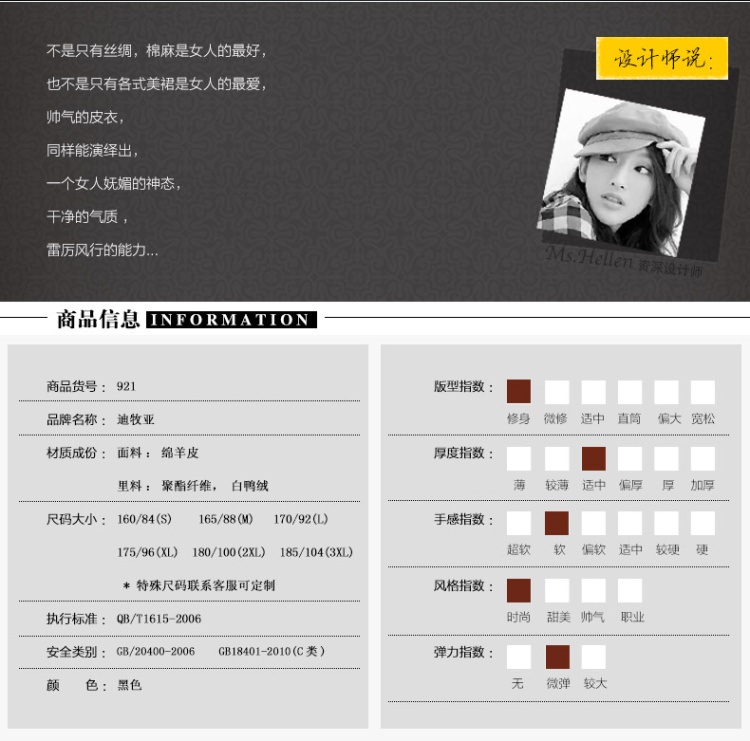 不是只有丝绸，棉麻是女人的最好，

也不是只有各式美裙是女人的最爱，

帅气的皮衣，

同样能演绎出，

一个女人妩媚的神态，

干净的气质，

雷厉风行的能力...

设计师说：

Ms.Hellen 资深设计师

商品信息 INFORMATION

商品货号：921

品牌名称：迪牧亚

材质成份：面料：绵羊皮

里料：聚酯纤维，白鸭绒

尺码大小：160/84(S) 165/88(M) 170/92(L)

175/96(XL) 180/100(2XL) 185/104(3XL)

* 特殊尺码联系客服可定制

执行标准：QB/T1615-2006

安全类别：GB/20400-2006 GB18401-2010(C类)

颜 色：黑色

版型指数：

修身 微修 适中 直筒 偏大 宽松

厚度指数：

薄 较薄 适中 偏厚 厚 加厚

手感指数：

超软 软 偏软 适中 较硬 硬

风格指数：

时尚 甜美 帅气 职业

弹力指数：

无 微弹 较大